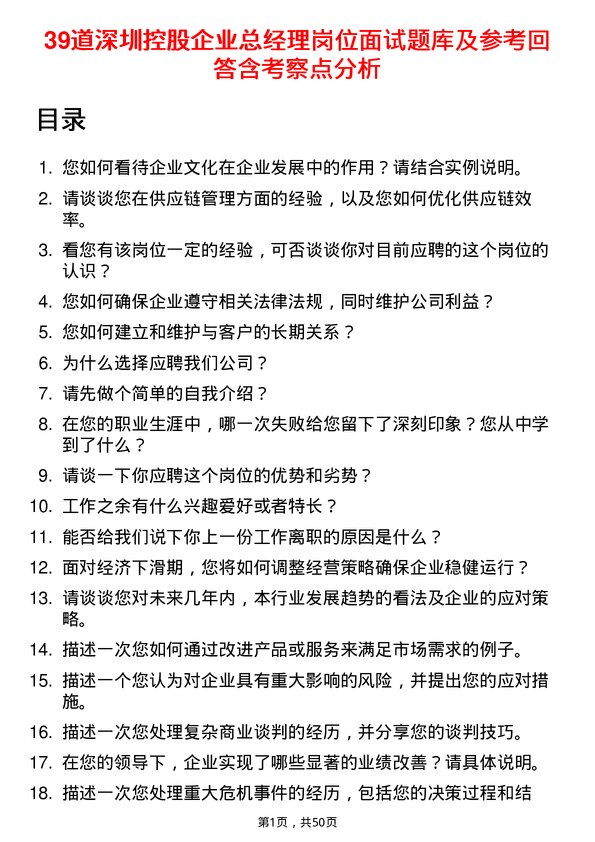 39道深圳控股企业总经理岗位面试题库及参考回答含考察点分析

目录

1. 您如何看待企业文化在企业发展中的作用？请结合实例说明。
2. 请谈谈您在供应链管理方面的经验，以及您如何优化供应链效率。
3. 看您有该岗位一定的经验，可否谈谈你对目前应聘的这个岗位的认识？
4. 您如何确保企业遵守相关法律法规，同时维护公司利益？
5. 您如何建立和维护与客户的长期关系？
6. 为什么选择应聘我们公司？
7. 请先做个简单的自我介绍？
8. 在您的职业生涯中，哪一次失败给您留下了深刻印象？您从中学到了什么？
9. 请谈一下你应聘这个岗位的优势和劣势？
10. 工作之余有什么兴趣爱好或者特长？
11. 能否给我们说下你上一份工作离职的原因是什么？
12. 面对经济下滑期，您将如何调整经营策略确保企业稳健运行？
13. 请谈谈您对未来几年内，本行业发展趋势的看法及企业的应对策略。
14. 描述一次您如何通过改进产品或服务来满足市场需求的例子。
15. 描述一个您认为对企业具有重大影响的风险，并提出您的应对措施。
16. 描述一次您处理复杂商业谈判的经历，并分享您的谈判技巧。
17. 在您的领导下，企业实现了哪些显著的业绩改善？请具体说明。
18. 描述一次您处理重大危机事件的经历，包括您的决策过程和结

第1页，共50页